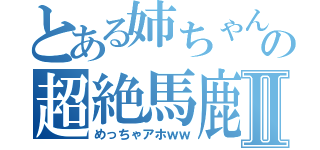 とある姉ちゃんの
超絶馬鹿Ⅱ
めっちゃアホww